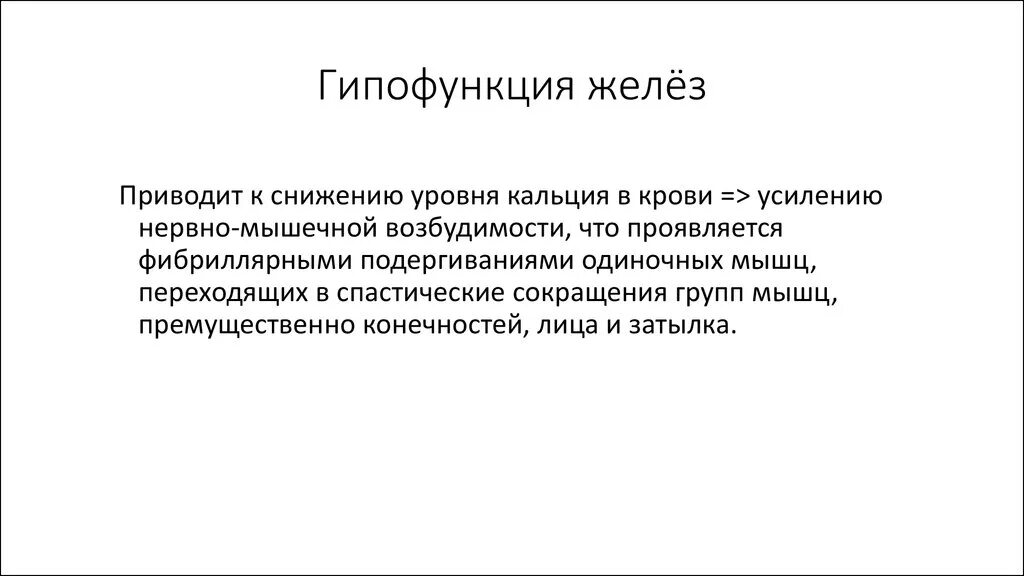 Гипофункция желёз

Приводит к снижению уровня кальция в крови => усилению нервно-мышечной возбудимости, что проявляется фибриллярными подергиваниями одиночных мышц, переходящих в спастические сокращения групп мышц, премущественно конечностей, лица и затылка.